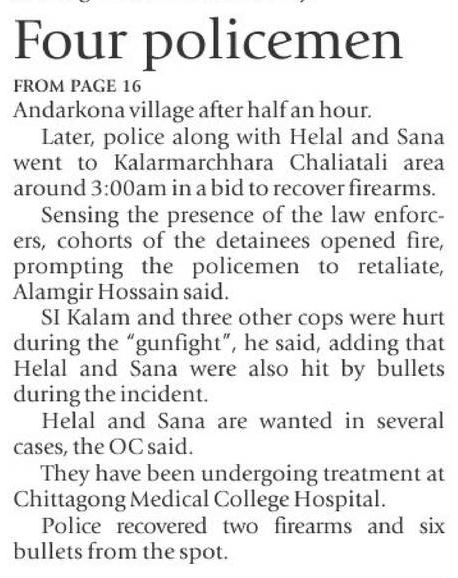 Four policemen

FROM PAGE 16

Andarkona village after half an hour.

Later, police along with Helal and Sana went to Kalarmarchhara Chaliatali area around 3:00am in a bid to recover firearms.

Sensing the presence of the law enforcers, cohorts of the detainees opened fire, prompting the policemen to retaliate, Alamgir Hossain said.

SI Kalam and three other cops were hurt during the "gunfight", he said, adding that Helal and Sana were also hit by bullets during the incident.

Helal and Sana are wanted in several cases, the OC said.

They have been undergoing treatment at Chittagong Medical College Hospital.

Police recovered two firearms and six bullets from the spot.